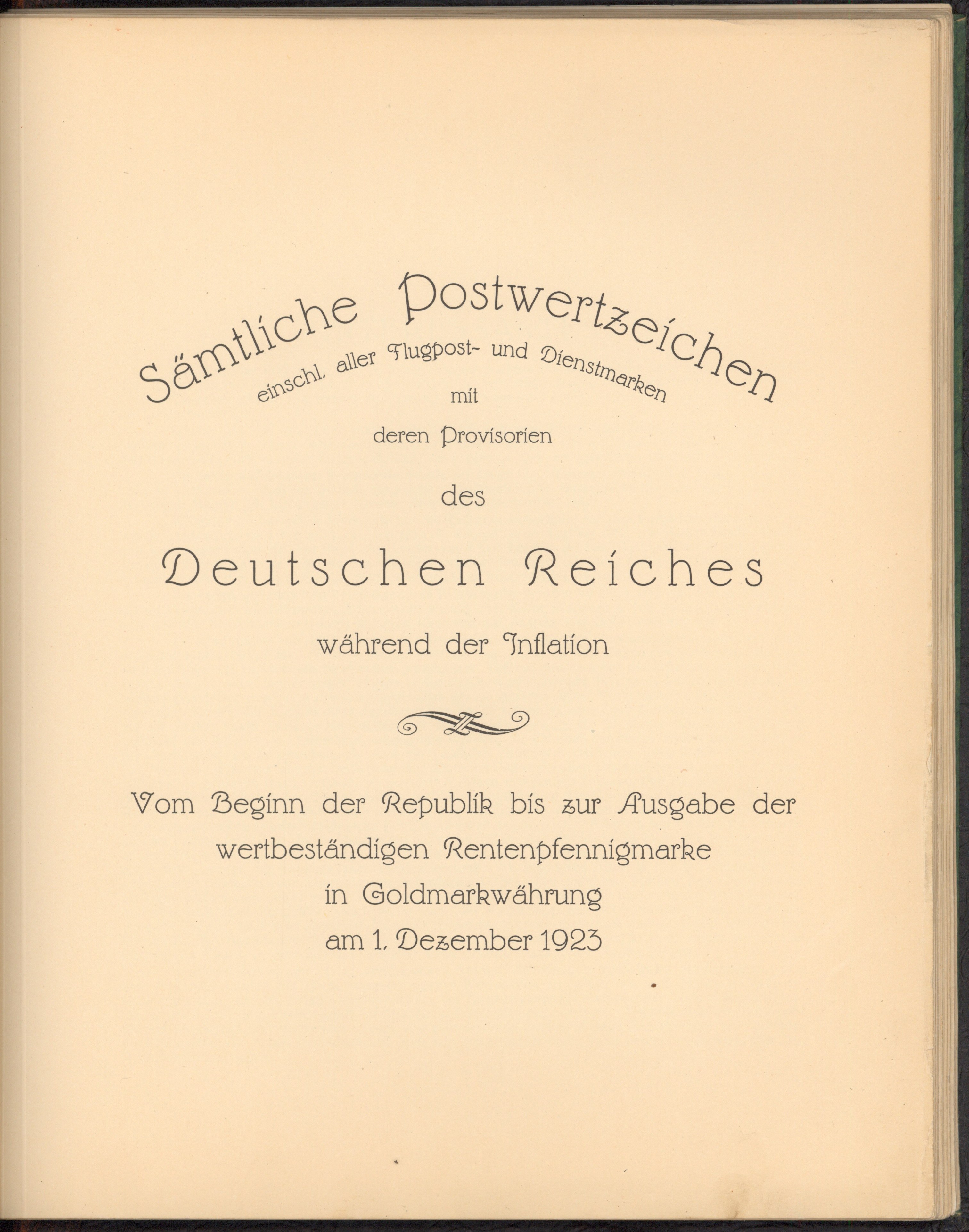 Sämtliche Postwertzeichen
einschl. aller Flugpost- und Dienstmarken
mit
deren Provisorien

des

Deutschen Reiches

während der Inflation

Vom Beginn der Republik bis zur Ausgabe der wertbeständigen Rentenpfennigmarke in Goldmarkwährung am 1. Dezember 1923